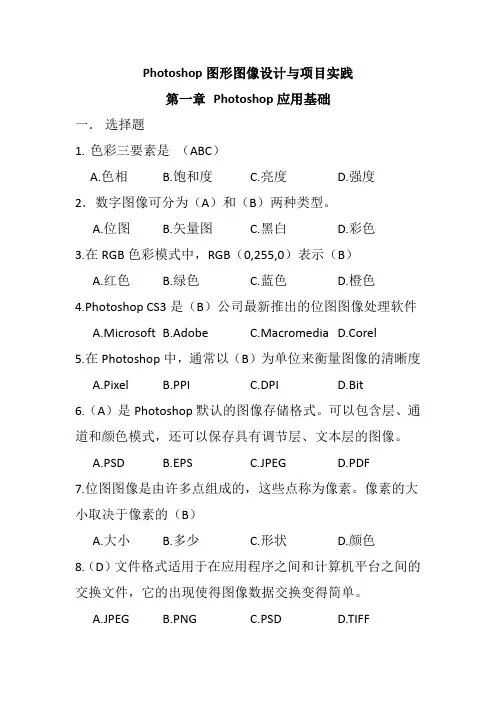 Photoshop 图形图像设计与项目实践

第一章 Photoshop 应用基础

一. 选择题

1. 色彩三要素是 （ABC）

A.色相 B.饱和度 C.亮度 D.强度

2. 数字图像可分为（A）和（B）两种类型。

A.位图 B.矢量图 C.黑白 D.彩色

3.在 RGB 色彩模式中，RGB（0,255,0）表示（B）

A.红色 B.绿色 C.蓝色 D.橙色

4.Photoshop CS3 是（B）公司最新推出的位图图像处理软件

A.Microsoft B.Adobe C.Macromedia D.Corel

5.在 Photoshop 中，通常以（B）为单位来衡量图像的清晰度

A.Pixel B.PPI C.DPI D.Bit

6.（A）是 Photoshop 默认的图像存储格式。可以包含层、通道和颜色模式，还可以保存具有调节层、文本层的图像。

A.PSD B.EPS C.JPEG D.PDF

7.位图图像是由许多点组成的，这些点称为像素。像素的大小取决于像素的（B）

A.大小 B.多少 C.形状 D.颜色

8.（D）文件格式适用于在应用程序之间和计算机平台之间的交换文件，它的出现使得图像数据交换变得简单。

A.JPEG B.PNG C.PSD D.TIFF